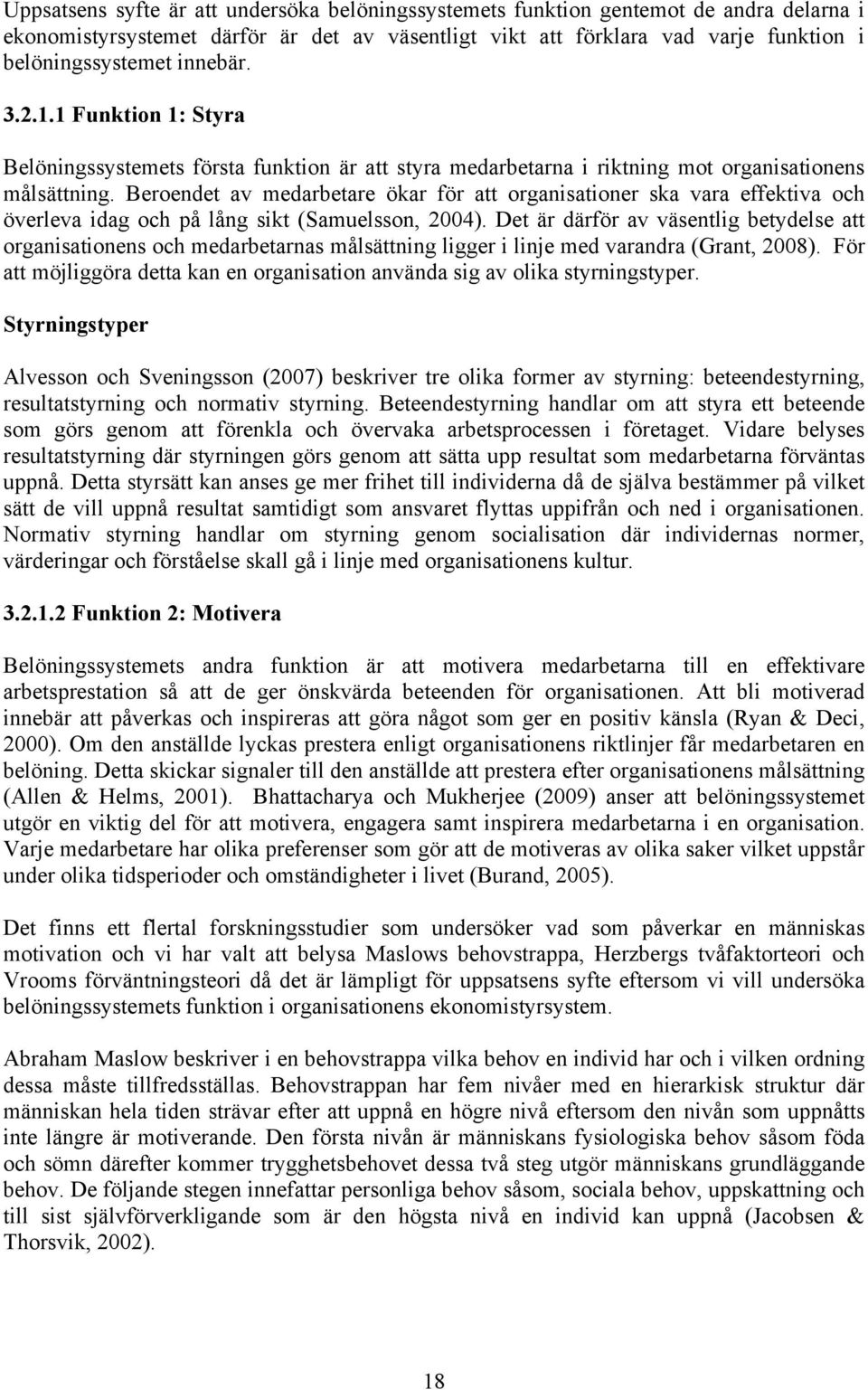 Uppsatsens syfte är att undersöka belöningssystemets funktion gentemot de andra delarna i ekonomistyrsystemet därför är det av väsentligt vikt att förklara vad varje funktion i belöningssystemet innebär.

3.2.1.1 Funktion 1: Styra

Belöningssystemets första funktion är att styra medarbetarna i riktning mot organisationens målsättning. Beroendet av medarbetare ökar för att organisationer ska vara effektiva och överleva idag och på lång sikt (Samuelsson, 2004). Det är därför av väsentlig betydelse att organisationens och medarbetarnas målsättning ligger i linje med varandra (Grant, 2008). För att möjliggöra detta kan en organisation använda sig av olika styrningstyper.

Styrningstyper

Alvesson och Sveningsson (2007) beskriver tre olika former av styrning: beteendestyrning, resultatstyrning och normativ styrning. Beteendestyrning handlar om att styra ett beteende som görs genom att förenkla och övervaka arbetsprocessen i företaget. Vidare belyses resultatstyrning där styrningen görs genom att sätta upp resultat som medarbetarna förväntas uppnå. Detta styrsätt kan anses ge mer frihet till individerna då de själva bestämmer på vilket sätt de vill uppnå resultat samtidigt som ansvaret flyttas uppifrån och ned i organisationen. Normativ styrning handlar om styrning genom socialisation där individernas normer, värderingar och förståelse skall gå i linje med organisationens kultur.

3.2.1.2 Funktion 2: Motivera

Belöningssystemets andra funktion är att motivera medarbetarna till en effektivare arbetsprestation så att de ger önskvärda beteenden för organisationen. Att bli motiverad innebär att påverkas och inspireras att göra något som ger en positiv känsla (Ryan & Deci, 2000). Om den anställde lyckas prestera enligt organisationens riktlinjer får medarbetaren en belöning. Detta skickar signaler till den anställde att prestera efter organisationens målsättning (Allen & Helms, 2001). Bhattacharya och Mukherjee (2009) anser att belöningssystemet utgör en viktig del för att motivera, engagera samt inspirera medarbetarna i en organisation. Varje medarbetare har olika preferenser som gör att de motiveras av olika saker vilket uppstår under olika tidsperioder och omständigheter i livet (Burand, 2005).

Det finns ett flertal forskningsstudier som undersöker vad som påverkar en människas motivation och vi har valt att belysa Maslows behovstrappa, Herzbergs tvåfaktorteori och Vrooms förväntningsteori då det är lämpligt för uppsatsens syfte eftersom vi vill undersöka belöningssystemets funktion i organisationens ekonomistyrsystem.

Abraham Maslow beskriver i en behovstrappa vilka behov en individ har och i vilken ordning dessa måste tillfredsställas. Behovstrappan har fem nivåer med en hierarkisk struktur där människan hela tiden strävar efter att uppnå en högre nivå eftersom den nivån som uppnåtts inte längre är motiverande. Den första nivån är människans fysiologiska behov såsom föda och sömn därefter kommer trygghetsbehovet dessa två steg utgör människans grundläggande behov. De följande stegen innefattar personliga behov såsom, sociala behov, uppskattning och till sist självförverkligande som är den högsta nivå en individ kan uppnå (Jacobsen & Thorsvik, 2002).

18